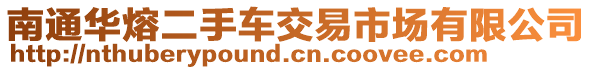 南通华熔二手车交易市场有限公司
http://nthuberypound.cn.coovee.com